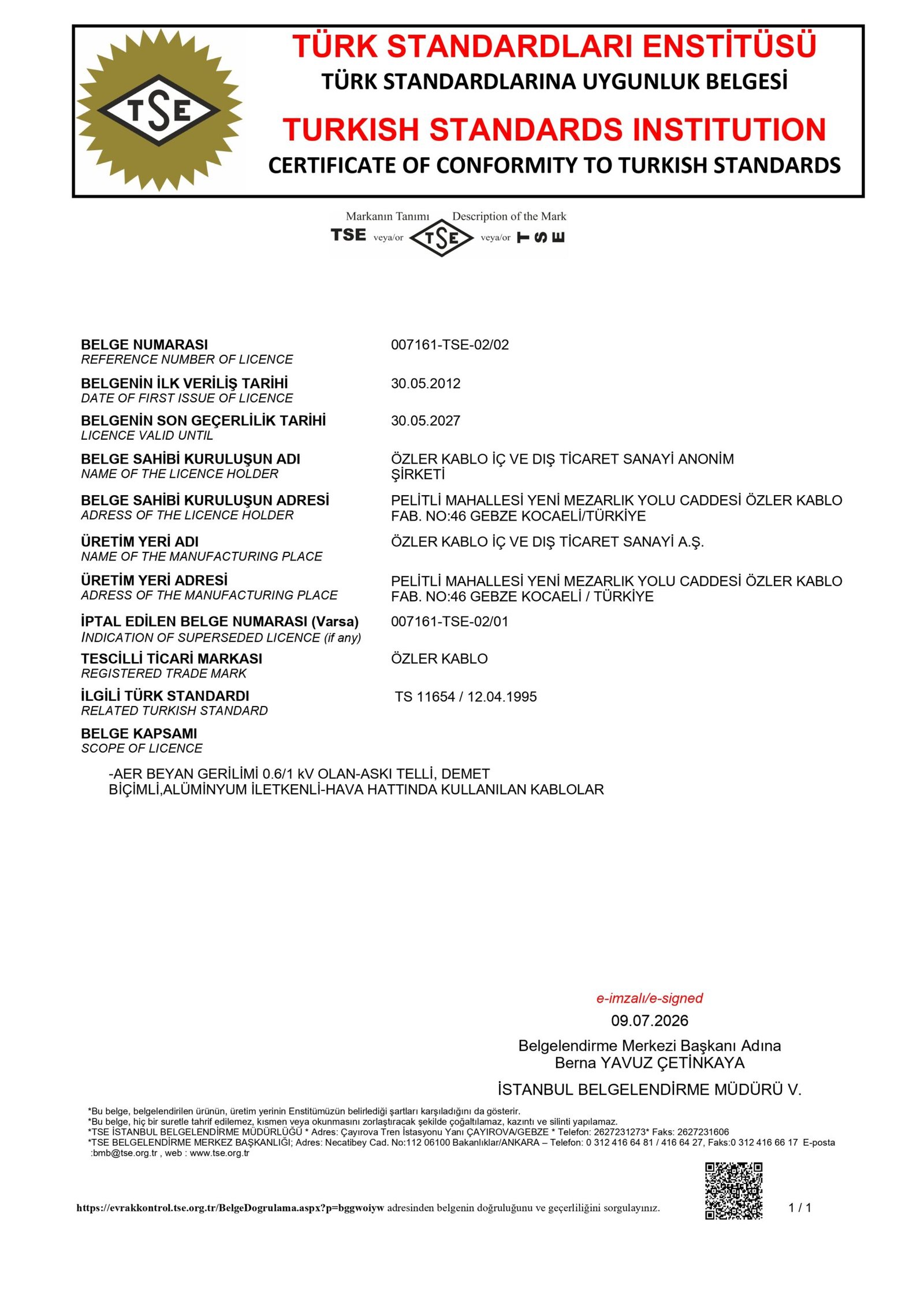 TSE

TÜRK STANDARDLARI ENSTİTÜSÜ
TÜRK STANDARDLARINA UYGUNLUK BELGESİ
TURKISH STANDARDS INSTITUTION
CERTIFICATE OF CONFORMITY TO TURKISH STANDARDS

Markanın Tanımı Description of the Mark
TSE veya/or TSE veya/or TSE

BELGE NUMARASI
REFERENCE NUMBER OF LICENCE
007161-TSE-02/02

BELGENİN İLK VERİLİŞ TARİHİ
DATE OF FIRST ISSUE OF LICENCE
30.05.2012

BELGENİN SON GEÇERLİLİK TARİHİ
LICENCE VALID UNTIL
30.05.2027

BELGE SAHİBİ KURULUŞUN ADI
NAME OF THE LICENCE HOLDER
ÖZLER KABLO İÇ VE DIŞ TİCARET SANAYİ ANONİM ŞİRKETİ

BELGE SAHİBİ KURULUŞUN ADRESİ
ADRESS OF THE LICENCE HOLDER
PELİTLİ MAHALLESİ YENİ MEZARLIK YOLU CADDESİ ÖZLER KABLO FAB. NO:46 GEBZE KOCAELİ/TÜRKİYE

ÜRETİM YERİ ADI
NAME OF THE MANUFACTURING PLACE
ÖZLER KABLO İÇ VE DIŞ TİCARET SANAYİ A.Ş.

ÜRETİM YERİ ADRESİ
ADRESS OF THE MANUFACTURING PLACE
PELİTLİ MAHALLESİ YENİ MEZARLIK YOLU CADDESİ ÖZLER KABLO FAB. NO:46 GEBZE KOCAELİ / TÜRKİYE

İPTAL EDİLEN BELGE NUMARASI (Varsa)
INDICATION OF SUPERSEDED LICENCE (if any)
007161-TSE-02/01

TESCİLLİ TİCARİ MARKASI
REGISTERED TRADE MARK
ÖZLER KABLO

İLGİLİ TÜRK STANDARDI
RELATED TURKISH STANDARD
TS 11654 / 12.04.1995

BELGE KAPSAMI
SCOPE OF LICENCE

-AER BEYAN GERİLİMİ 0.6/1 kV OLAN-ASKI TELLİ, DEMET BİÇİMLİ,ALÜMİNYUM İLETKENLİ-HAVA HATTINDA KULLANILAN KABLOLAR

e-imzalı/e-signed
09.07.2026
Belgelendirme Merkezi Başkanı Adına
Berna YAVUZ ÇETİNKAYA
İSTANBUL BELGELENDİRME MÜDÜRÜ V.

*Bu belge, belgelendirilen ürünün, üretim yerinin Enstitümüzün belirlediği şartları karşıladığını da gösterir.
*Bu belge, hiç bir suretle tahrif edilemez, kısmen veya okunmasını zorlaştıracak şekilde çoğaltılamaz, kazıntı ve silinti yapılamaz.
*TSE İSTANBUL BELGELENDİRME MÜDÜRLÜĞÜ * Adres: Çayırova Tren İstasyonu Yanı ÇAYIROVA/GEBZE * Telefon: 2627231273* Faks: 2627231606
*TSE BELGELENDİRME MERKEZ BAŞKANLIĞI; Adres: Necatibey Cad. No:112 06100 Bakanlıklar/ANKARA – Telefon: 0 312 416 64 81 / 416 64 27, Faks:0 312 416 66 17 E-posta :bmb@tse.org.tr , web : www.tse.org.tr

https://evrakkontrol.tse.org.tr/BelgeDogrulama.aspx?p=bggwoiyw adresinden belgenin doğruluğunu ve geçerliliğini sorgulayınız.

1 / 1